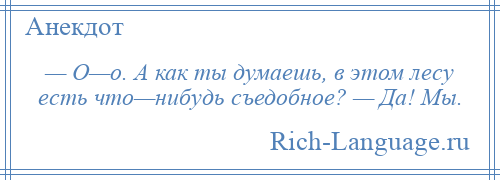 Анекдот

— О—о. А как ты думаешь, в этом лесу есть что—нибудь съедобное? — Да! Мы.

Rich-Language.ru